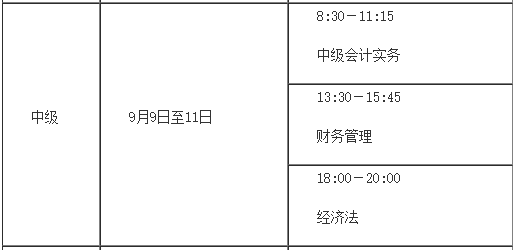 | 中级 | 9月9日至11日 | 8:30－11:15 中级会计实务 |
|---|---|---|
| | | 13:30－15:45 财务管理 |
| | | 18:00－20:00 经济法 |